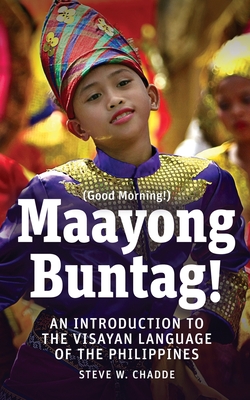 (Good Morning!)

Maayong Buntag!

AN INTRODUCTION TO THE VISAYAN LANGUAGE OF THE PHILIPPINES

STEVE W. CHADDE